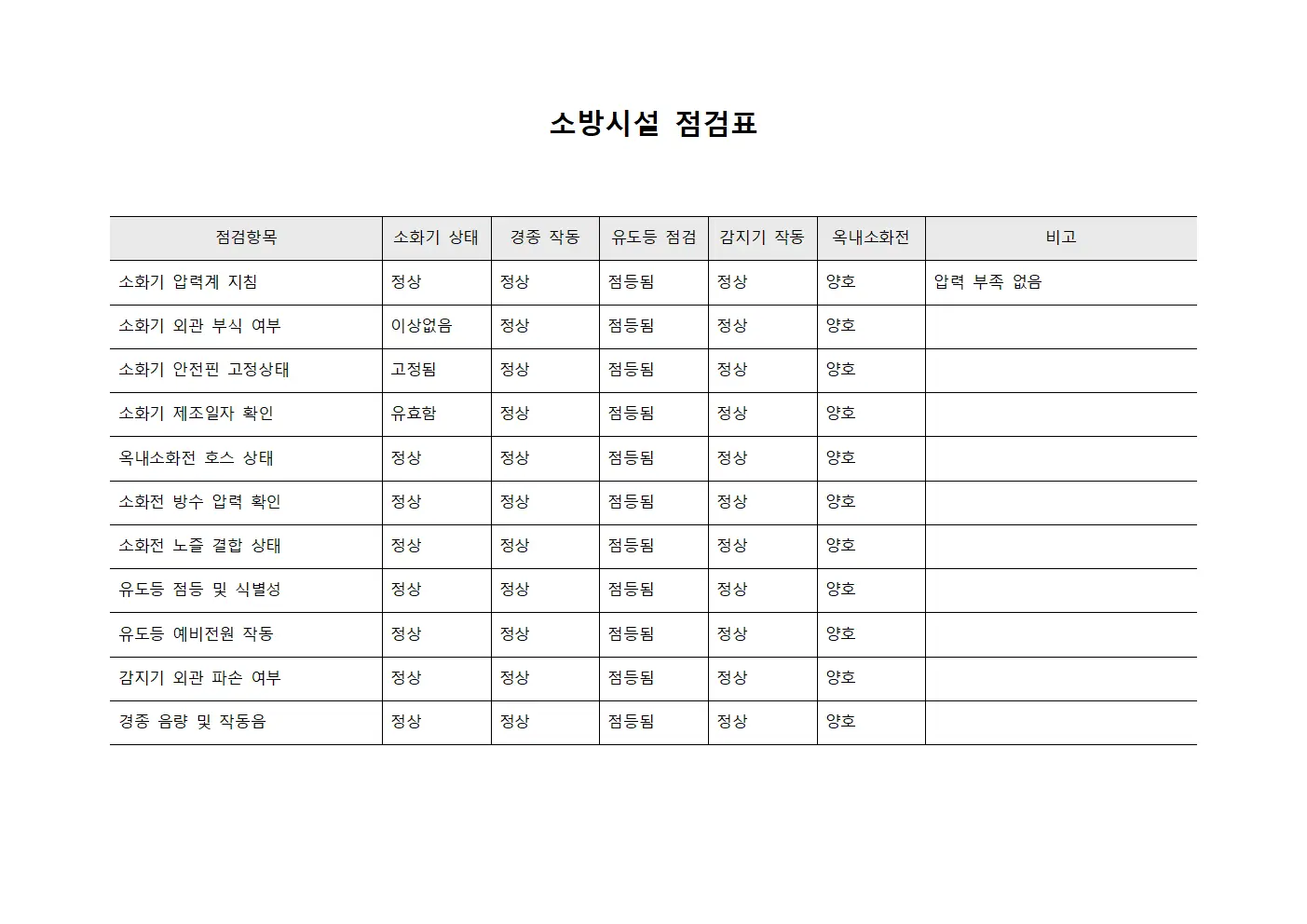 소방시설 점검표

| 점검항목 | 소화기 상태 | 경종 작동 | 유도등 점검 | 감지기 작동 | 옥내소화전 | 비고 |
|---|---|---|---|---|---|---|
| 소화기 압력계 지침 | 정상 | 정상 | 점등됨 | 정상 | 양호 | 압력 부족 없음 |
| 소화기 외관 부식 여부 | 이상없음 | 정상 | 점등됨 | 정상 | 양호 | |
| 소화기 안전핀 고정상태 | 고정됨 | 정상 | 점등됨 | 정상 | 양호 | |
| 소화기 제조일자 확인 | 유효함 | 정상 | 점등됨 | 정상 | 양호 | |
| 옥내소화전 호스 상태 | 정상 | 정상 | 점등됨 | 정상 | 양호 | |
| 소화전 방수 압력 확인 | 정상 | 정상 | 점등됨 | 정상 | 양호 | |
| 소화전 노즐 결합 상태 | 정상 | 정상 | 점등됨 | 정상 | 양호 | |
| 유도등 점등 및 식별성 | 정상 | 정상 | 점등됨 | 정상 | 양호 | |
| 유도등 예비전원 작동 | 정상 | 정상 | 점등됨 | 정상 | 양호 | |
| 감지기 외관 파손 여부 | 정상 | 정상 | 점등됨 | 정상 | 양호 | |
| 경종 음량 및 작동음 | 정상 | 정상 | 점등됨 | 정상 | 양호 | |